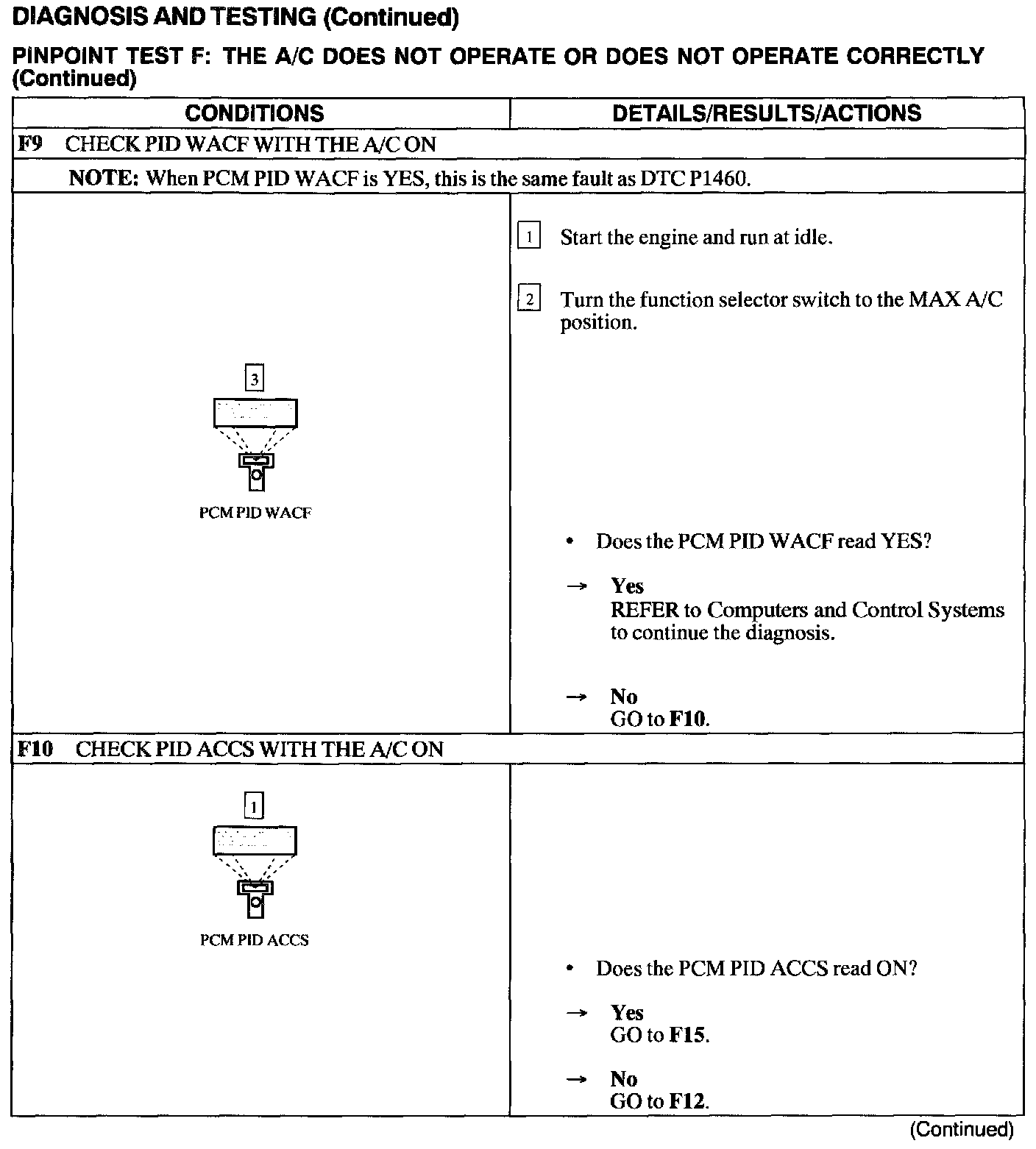 DIAGNOSIS AND TESTING (Continued)

PINPOINT TEST F: THE A/C DOES NOT OPERATE OR DOES NOT OPERATE CORRECTLY (Continued)

| CONDITIONS | DETAILS/RESULTS/ACTIONS |
|---|---|
| F9 CHECK PID WACF WITH THE A/C ON | |
| NOTE: When PCM PID WACF is YES, this is the same fault as DTC P1460. | |
| 3 PCM PID WACF | 1 Start the engine and run at idle. 2 Turn the function selector switch to the MAX A/C position. • Does the PCM PID WACF read YES? → Yes REFER to Computers and Control Systems to continue the diagnosis. → No GO to F10. |
| F10 CHECK PID ACCS WITH THE A/C ON | |
| 1 PCM PID ACCS | • Does the PCM PID ACCS read ON? → Yes GO to F15. → No GO to F12. |

(Continued)